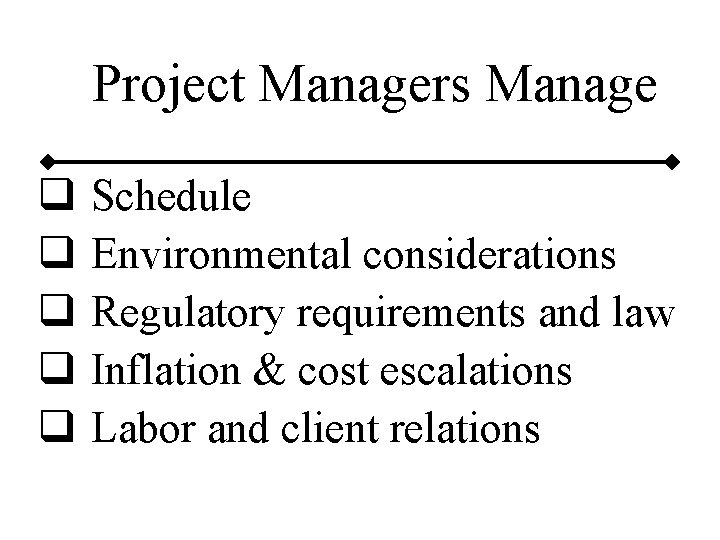 Project Managers Manage

❑ Schedule
❑ Environmental considerations
❑ Regulatory requirements and law
❑ Inflation & cost escalations
❑ Labor and client relations